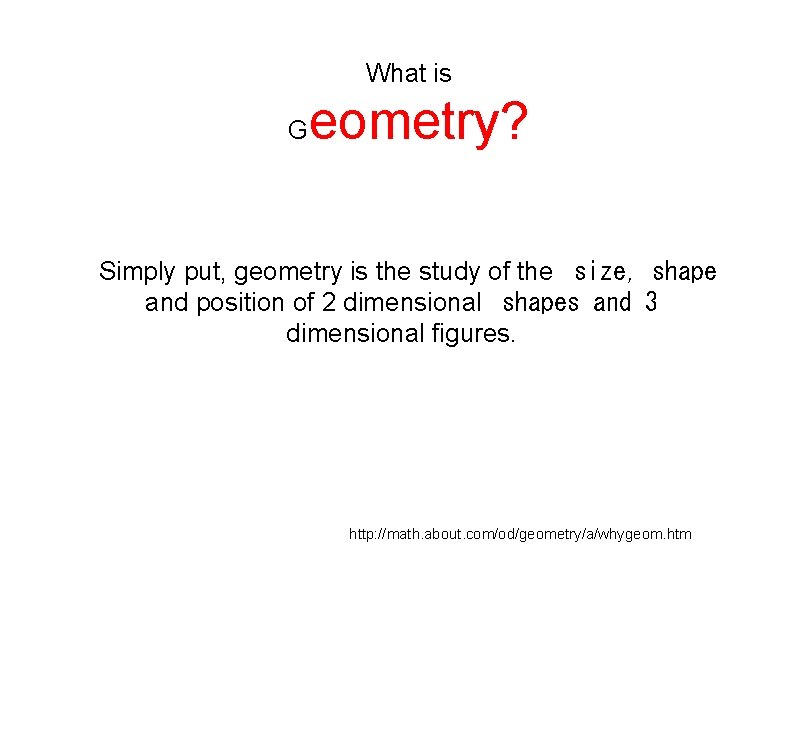 What is

Geometry?

Simply put, geometry is the study of the size, shape and position of 2 dimensional shapes and 3 dimensional figures.

http://math.about.com/od/geometry/a/whygeom.htm